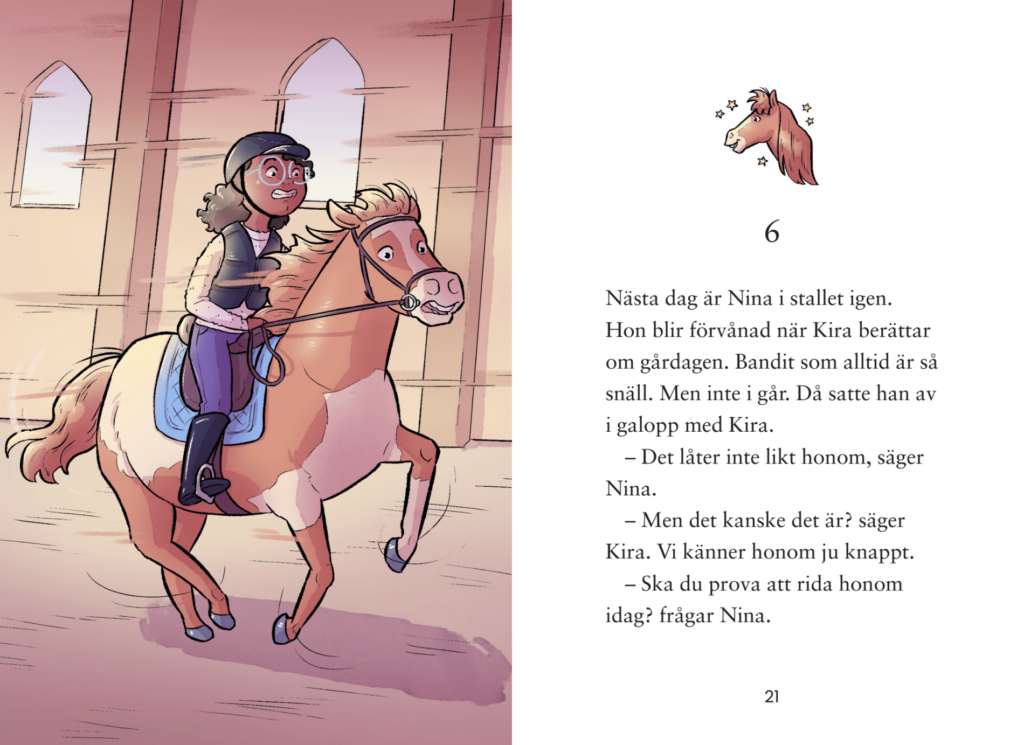 6

Nästa dag är Nina i stallet igen. Hon blir förvånad när Kira berättar om gårdagen. Bandit som alltid är så snäll. Men inte i går. Då satte han av i galopp med Kira.

– Det låter inte likt honom, säger Nina.

– Men det kanske det är? säger Kira. Vi känner honom ju knappt.

– Ska du prova att rida honom idag? frågar Nina.

21